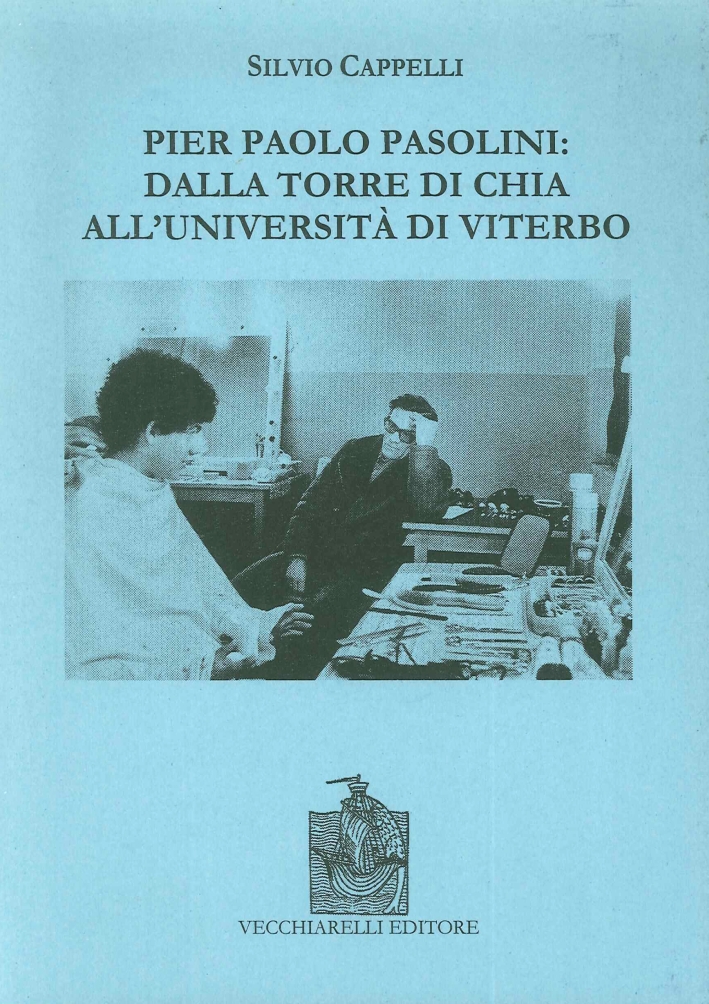 SILVIO CAPPELLI

PIER PAOLO PASOLINI:
DALLA TORRE DI CHIA
ALL'UNIVERSITÀ DI VITERBO

VECCHIARELLI EDITORE